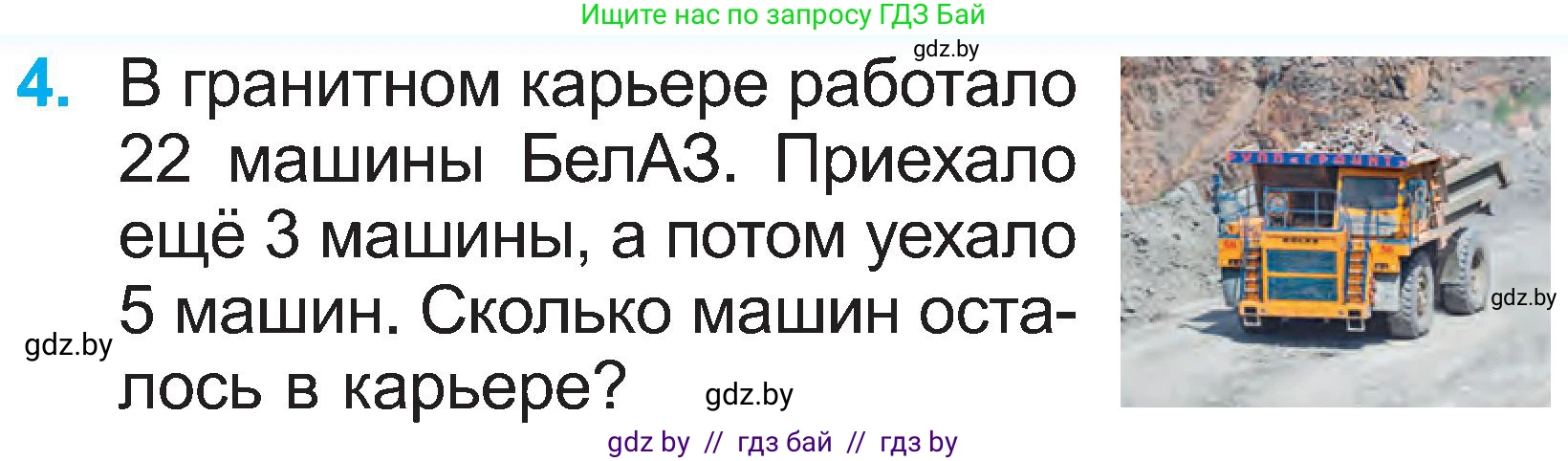 Ищите нас по запросу ГДЗ Бай

gdz.by

4. В гранитном карьере работало 22 машины БелАЗ. Приехало ещё 3 машины, а потом уехало 5 машин. Сколько машин осталось в карьере?

gdz.by

gdz.by

gdz.by

gdz by // гдз бай // гдз by